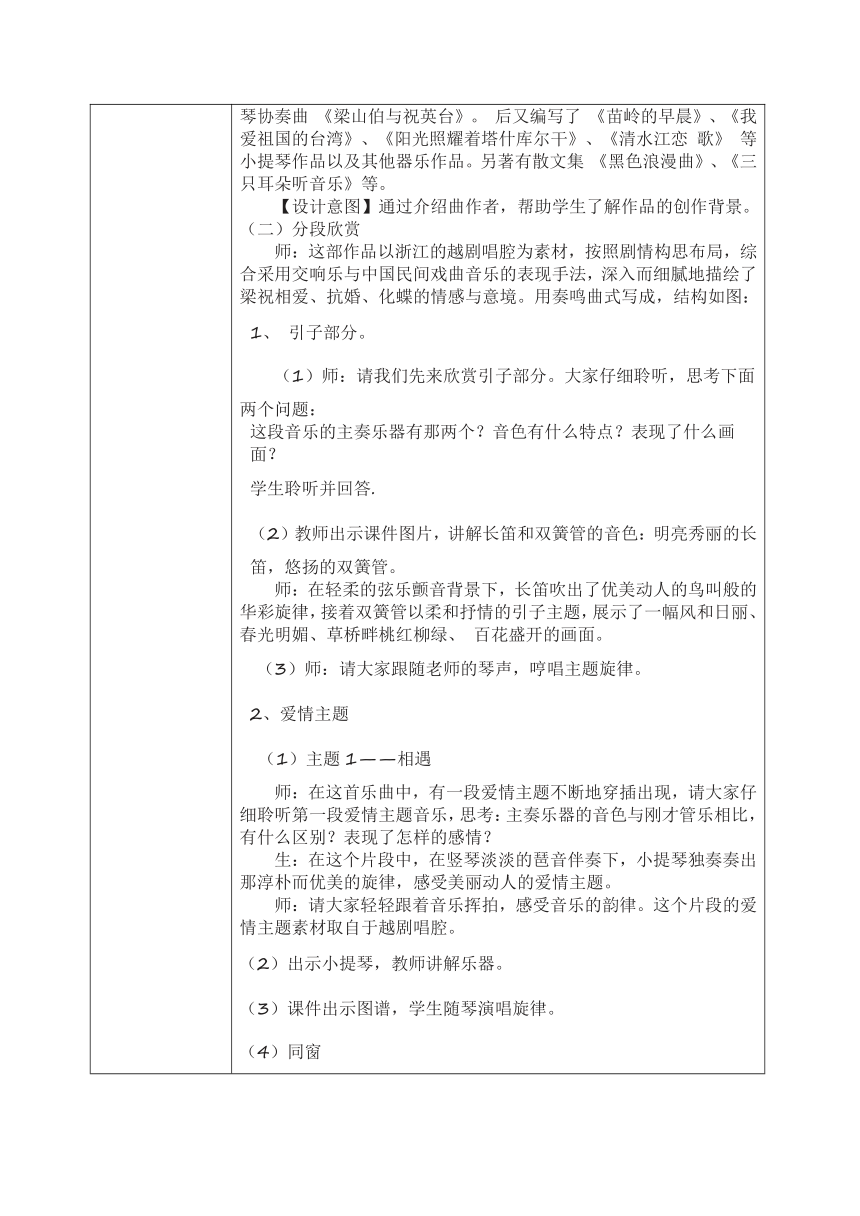 琴协奏曲 《梁山伯与祝英台》。 后又编写了 《苗岭的早晨》、《我爱祖国的台湾》、《阳光照耀着塔什库尔干》、《清水江恋 歌》 等小提琴作品以及其他器乐作品。另著有散文集 《黑色浪漫曲》、《三只耳朵听音乐》等。

【设计意图】通过介绍曲作者，帮助学生了解作品的创作背景。

（二）分段欣赏

师：这部作品以浙江的越剧唱腔为素材，按照剧情构思布局，综合采用交响乐与中国民间戏曲音乐的表现手法，深入而细腻地描绘了梁祝相爱、抗婚、化蝶的情感与意境。用奏鸣曲式写成，结构如图：

1、 引子部分。

（1）师：请我们先来欣赏引子部分。大家仔细聆听，思考下面两个问题：

这段音乐的主奏乐器有那两个？音色有什么特点？表现了什么画面？

学生聆听并回答.

（2）教师出示课件图片，讲解长笛和双簧管的音色：明亮秀丽的长笛，悠扬的双簧管。

师：在轻柔的弦乐颤音背景下，长笛吹出了优美动人的鸟叫般的华彩旋律，接着双簧管以柔和抒情的引子主题，展示了一幅风和日丽、春光明媚、草桥畔桃红柳绿、 百花盛开的画面。

（3）师：请大家跟随老师的琴声，哼唱主题旋律。

2、爱情主题

（1）主题 1——相遇

师：在这首乐曲中，有一段爱情主题不断地穿插出现，请大家仔细聆听第一段爱情主题音乐，思考：主奏乐器的音色与刚才管乐相比，有什么区别？表现了怎样的感情？

生：在这个片段中，在竖琴淡淡的琶音伴奏下，小提琴独奏奏出那淳朴而优美的旋律，感受美丽动人的爱情主题。

师：请大家轻轻跟着音乐挥拍，感受音乐的韵律。这个片段的爱情主题素材取自于越剧唱腔。

（2）出示小提琴，教师讲解乐器。

（3）课件出示图谱，学生随琴演唱旋律。

（4）同窗